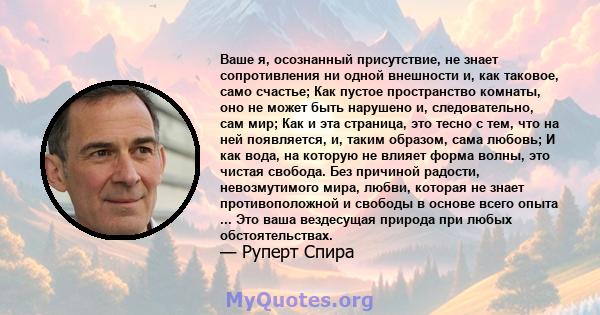 Ваше я, осознанный присутствие, не знает сопротивления ни одной внешности и, как таковое, само счастье; Как пустое пространство комнаты, оно не может быть нарушено и, следовательно, сам мир; Как и эта страница, это тесно с тем, что на ней появляется, и, таким образом, сама любовь; И как вода, на которую не влияет форма волны, это чистая свобода. Без причиной радости, невозмутимого мира, любви, которая не знает противоположной и свободы в основе всего опыта ... Это ваша вездесущая природа при любых обстоятельствах.

— Руперт Спира

MyQuotes.org